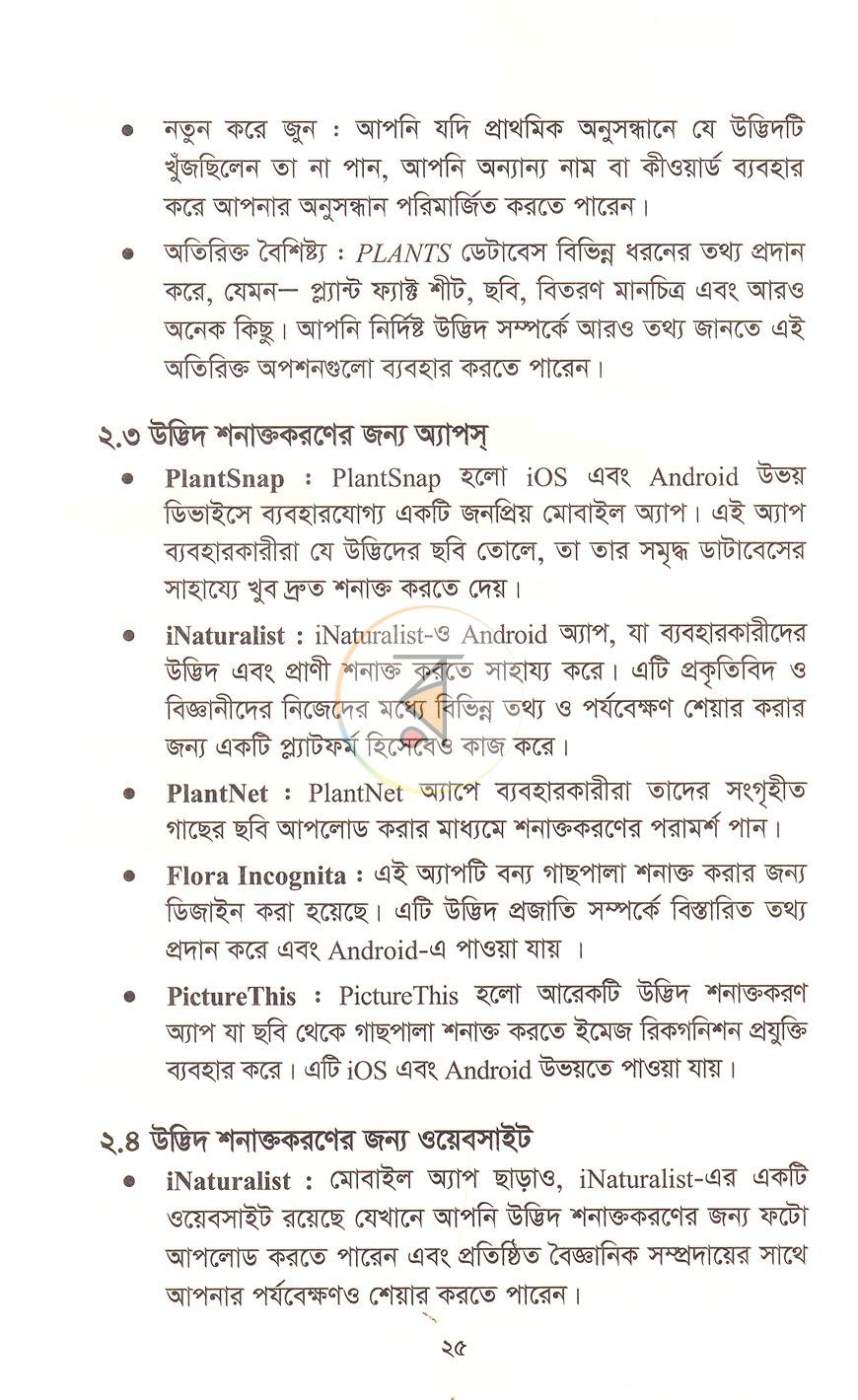 • নতুন করে জুন : আপনি যদি প্রাথমিক অনুসন্ধানে যে উদ্ভিদটি খুঁজছিলেন তা না পান, আপনি অন্যান্য নাম বা কীওয়ার্ড ব্যবহার করে আপনার অনুসন্ধান পরিমার্জিত করতে পারেন।

• অতিরিক্ত বৈশিষ্ট্য : PLANTS ডেটাবেস বিভিন্ন ধরনের তথ্য প্রদান করে, যেমন— প্ল্যান্ট ফ্যাক্ট শীট, ছবি, বিতরণ মানচিত্র এবং আরও অনেক কিছু। আপনি নির্দিষ্ট উদ্ভিদ সম্পর্কে আরও তথ্য জানতে এই অতিরিক্ত অপশনগুলো ব্যবহার করতে পারেন।

২.৩ উদ্ভিদ শনাক্তকরণের জন্য অ্যাপস্

• PlantSnap : PlantSnap হলো iOS এবং Android উভয় ডিভাইসে ব্যবহারযোগ্য একটি জনপ্রিয় মোবাইল অ্যাপ। এই অ্যাপ ব্যবহারকারীরা যে উদ্ভিদের ছবি তোলে, তা তার সমৃদ্ধ ডাটাবেসের সাহায্যে খুব দ্রুত শনাক্ত করতে দেয়।

• iNaturalist : iNaturalist-ও Android অ্যাপ, যা ব্যবহারকারীদের উদ্ভিদ এবং প্রাণী শনাক্ত করতে সাহায্য করে। এটি প্রকৃতিবিদ ও বিজ্ঞানীদের নিজেদের মধ্যে বিভিন্ন তথ্য ও পর্যবেক্ষণ শেয়ার করার জন্য একটি প্ল্যাটফর্ম হিসেবেও কাজ করে।

• PlantNet : PlantNet অ্যাপে ব্যবহারকারীরা তাদের সংগৃহীত গাছের ছবি আপলোড করার মাধ্যমে শনাক্তকরণের পরামর্শ পান।

• Flora Incognita : এই অ্যাপটি বন্য গাছপালা শনাক্ত করার জন্য ডিজাইন করা হয়েছে। এটি উদ্ভিদ প্রজাতি সম্পর্কে বিস্তারিত তথ্য প্রদান করে এবং Android-এ পাওয়া যায় ।

• PictureThis : PictureThis হলো আরেকটি উদ্ভিদ শনাক্তকরণ অ্যাপ যা ছবি থেকে গাছপালা শনাক্ত করতে ইমেজ রিকগনিশন প্রযুক্তি ব্যবহার করে। এটি iOS এবং Android উভয়তে পাওয়া যায়।

২.৪ উদ্ভিদ শনাক্তকরণের জন্য ওয়েবসাইট

• iNaturalist : মোবাইল অ্যাপ ছাড়াও, iNaturalist-এর একটি ওয়েবসাইট রয়েছে যেখানে আপনি উদ্ভিদ শনাক্তকরণের জন্য ফটো আপলোড করতে পারেন এবং প্রতিষ্ঠিত বৈজ্ঞানিক সম্প্রদায়ের সাথে আপনার পর্যবেক্ষণও শেয়ার করতে পারেন।

২৫